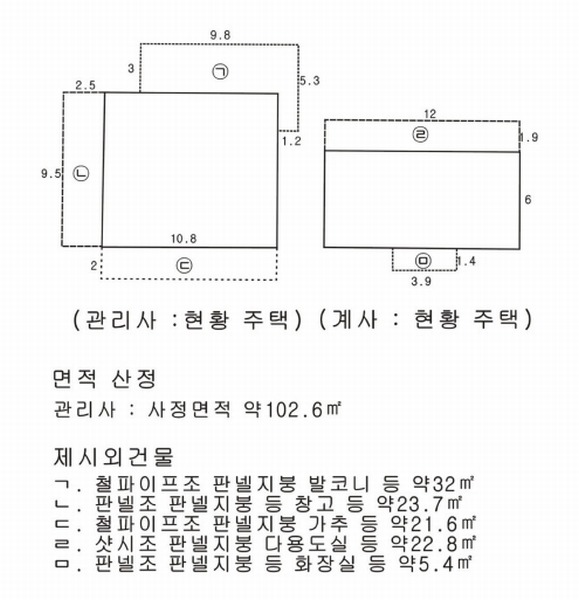 9.8
3
㉠
5.3
2.5
1.2
9.5
㉡
10.8
2
㉢
12
㉣
1.9
6
㉤
1.4
3.9

(관리사 :현황 주택) (계사 : 현황 주택)

면적 산정
관리사 : 사정면적 약102.6㎡

제시외건물
ㄱ. 철파이프조 판넬지붕 발코니 등 약32㎡
ㄴ. 판넬조 판넬지붕 등 창고 등 약23.7㎡
ㄷ. 철파이프조 판넬지붕 가추 등 약21.6㎡
ㄹ. 샷시조 판넬지붕 다용도실 등 약22.8㎡
ㅁ. 판넬조 판넬지붕 등 화장실 등 약5.4㎡